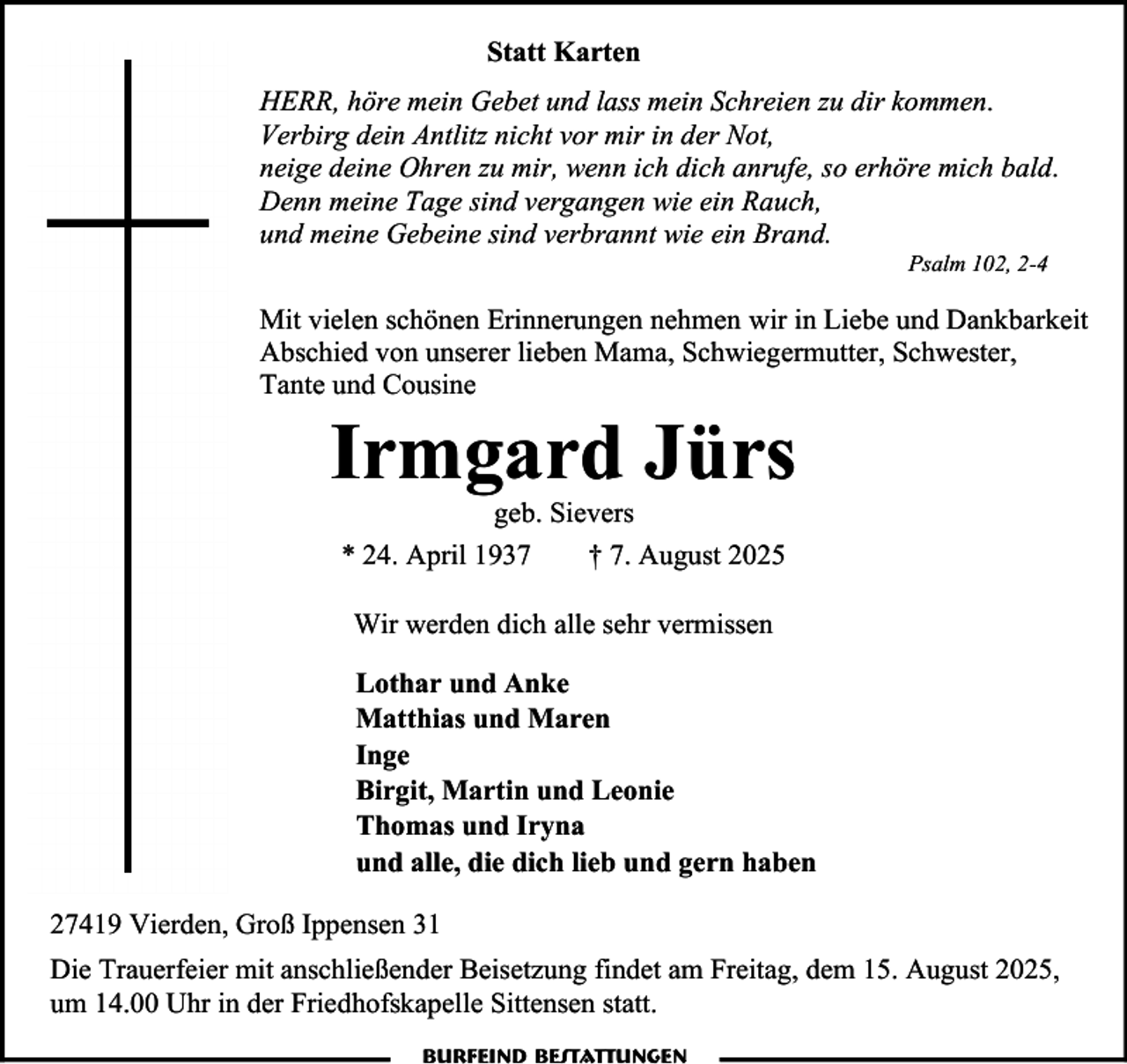 Statt Karten

HERR, höre mein Gebet und lass mein Schreien zu dir kommen.
Verbirg dein Antlitz nicht vor mir in der Not,
neige deine Ohren zu mir, wenn ich dich anrufe, so erhöre mich bald.
Denn meine Tage sind vergangen wie ein Rauch,
und meine Gebeine sind verbrannt wie ein Brand.

Psalm 102, 2-4

Mit vielen schönen Erinnerungen nehmen wir in Liebe und Dankbarkeit Abschied von unserer lieben Mama, Schwiegermutter, Schwester, Tante und Cousine

Irmgard Jürs

geb. Sievers

* 24. April 1937 † 7. August 2025

Wir werden dich alle sehr vermissen

Lothar und Anke
Matthias und Maren
Inge
Birgit, Martin und Leonie
Thomas und Iryna
und alle, die dich lieb und gern haben

27419 Vierden, Groß Ippensen 31

Die Trauerfeier mit anschließender Beisetzung findet am Freitag, dem 15. August 2025, um 14.00 Uhr in der Friedhofskapelle Sittensen statt.

BURFEIND BESTATTUNGEN